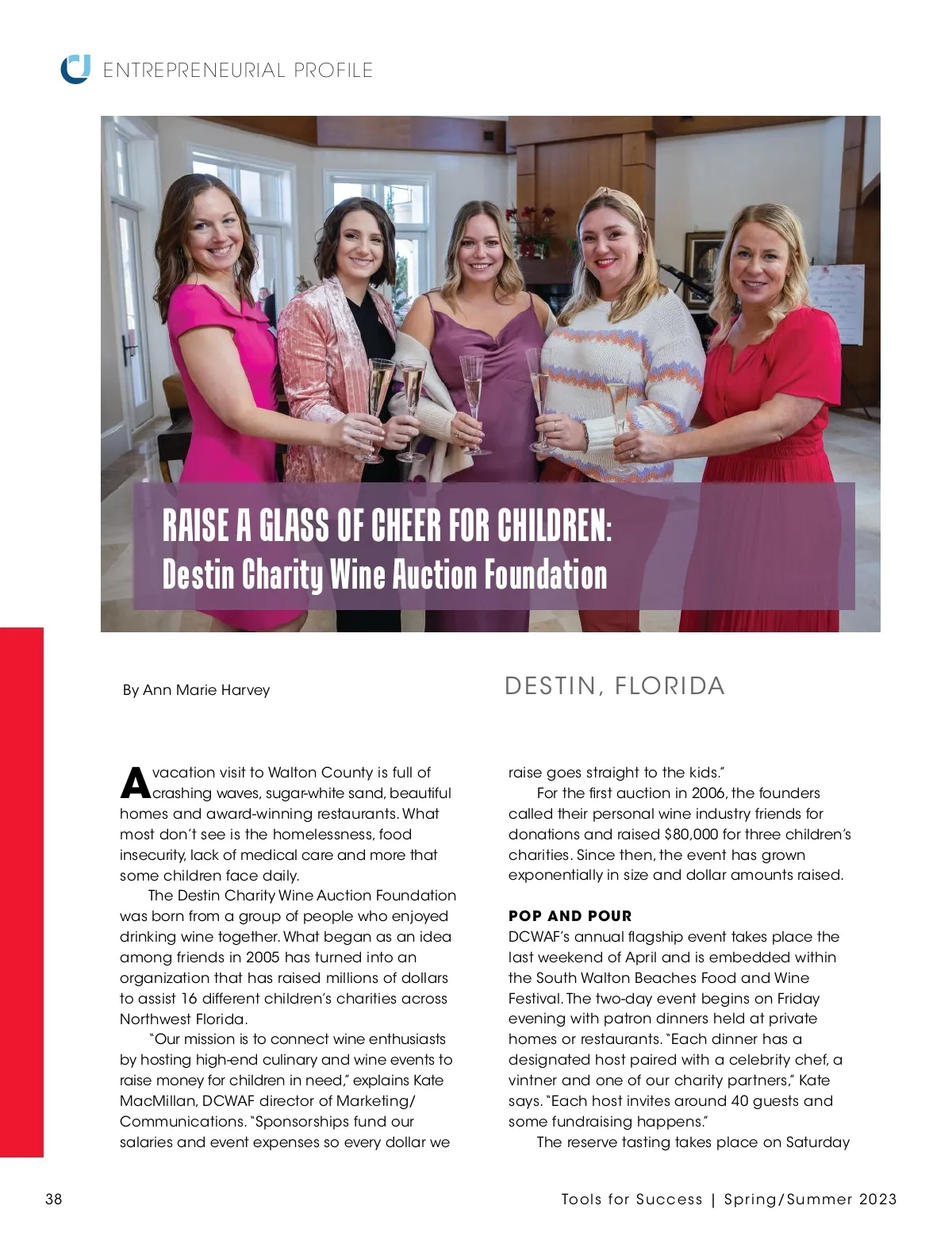 ENTREPRENEURIAL PROFILE

RAISE A GLASS OF CHEER FOR CHILDREN:
Destin Charity Wine Auction Foundation

By Ann Marie Harvey

DESTIN, FLORIDA

A vacation visit to Walton County is full of crashing waves, sugar-white sand, beautiful homes and award-winning restaurants. What most don't see is the homelessness, food insecurity, lack of medical care and more that some children face daily.

The Destin Charity Wine Auction Foundation was born from a group of people who enjoyed drinking wine together. What began as an idea among friends in 2005 has turned into an organization that has raised millions of dollars to assist 16 different children's charities across Northwest Florida.

"Our mission is to connect wine enthusiasts by hosting high-end culinary and wine events to raise money for children in need," explains Kate MacMillan, DCWAF director of Marketing/Communications. "Sponsorships fund our salaries and event expenses so every dollar we raise goes straight to the kids."

For the first auction in 2006, the founders called their personal wine industry friends for donations and raised $80,000 for three children's charities. Since then, the event has grown exponentially in size and dollar amounts raised.

POP AND POUR
DCWAF's annual flagship event takes place the last weekend of April and is embedded within the South Walton Beaches Food and Wine Festival. The two-day event begins on Friday evening with patron dinners held at private homes or restaurants. "Each dinner has a designated host paired with a celebrity chef, a vintner and one of our charity partners," Kate says. "Each host invites around 40 guests and some fundraising happens."

The reserve tasting takes place on Saturday

38

Tools for Success | Spring/Summer 2023